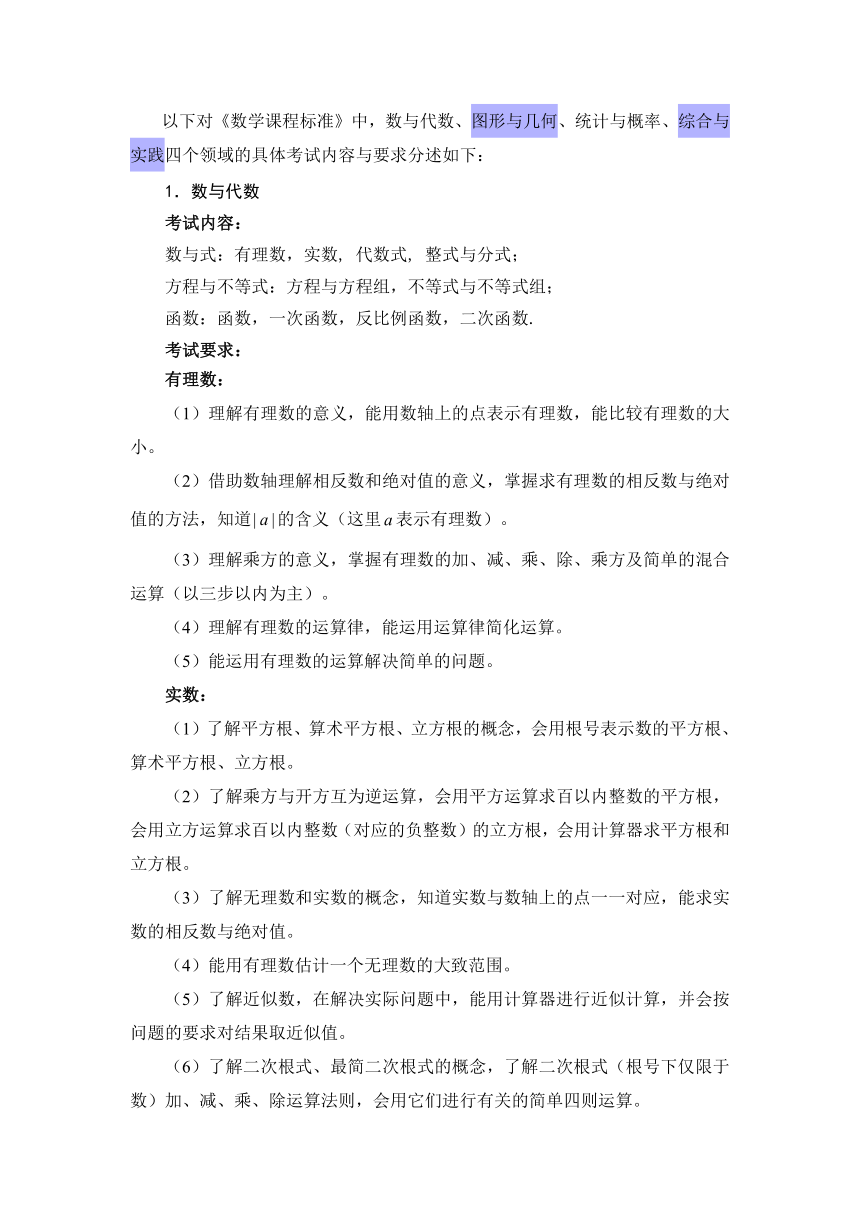 以下对《数学课程标准》中，数与代数、图形与几何、统计与概率、综合与实践四个领域的具体考试内容与要求分述如下：

1．数与代数

考试内容：

数与式：有理数，实数，代数式，整式与分式；

方程与不等式：方程与方程组，不等式与不等式组；

函数：函数，一次函数，反比例函数，二次函数.

考试要求：

有理数：

（1）理解有理数的意义，能用数轴上的点表示有理数，能比较有理数的大小。

（2）借助数轴理解相反数和绝对值的意义，掌握求有理数的相反数与绝对值的方法，知道$|a|$的含义（这里$a$表示有理数）。

（3）理解乘方的意义，掌握有理数的加、减、乘、除、乘方及简单的混合运算（以三步以内为主）。

（4）理解有理数的运算律，能运用运算律简化运算。

（5）能运用有理数的运算解决简单的问题。

实数：

（1）了解平方根、算术平方根、立方根的概念，会用根号表示数的平方根、算术平方根、立方根。

（2）了解乘方与开方互为逆运算，会用平方运算求百以内整数的平方根，会用立方运算求百以内整数（对应的负整数）的立方根，会用计算器求平方根和立方根。

（3）了解无理数和实数的概念，知道实数与数轴上的点一一对应，能求实数的相反数与绝对值。

（4）能用有理数估计一个无理数的大致范围。

（5）了解近似数，在解决实际问题中，能用计算器进行近似计算，并会按问题的要求对结果取近似值。

（6）了解二次根式、最简二次根式的概念，了解二次根式（根号下仅限于数）加、减、乘、除运算法则，会用它们进行有关的简单四则运算。